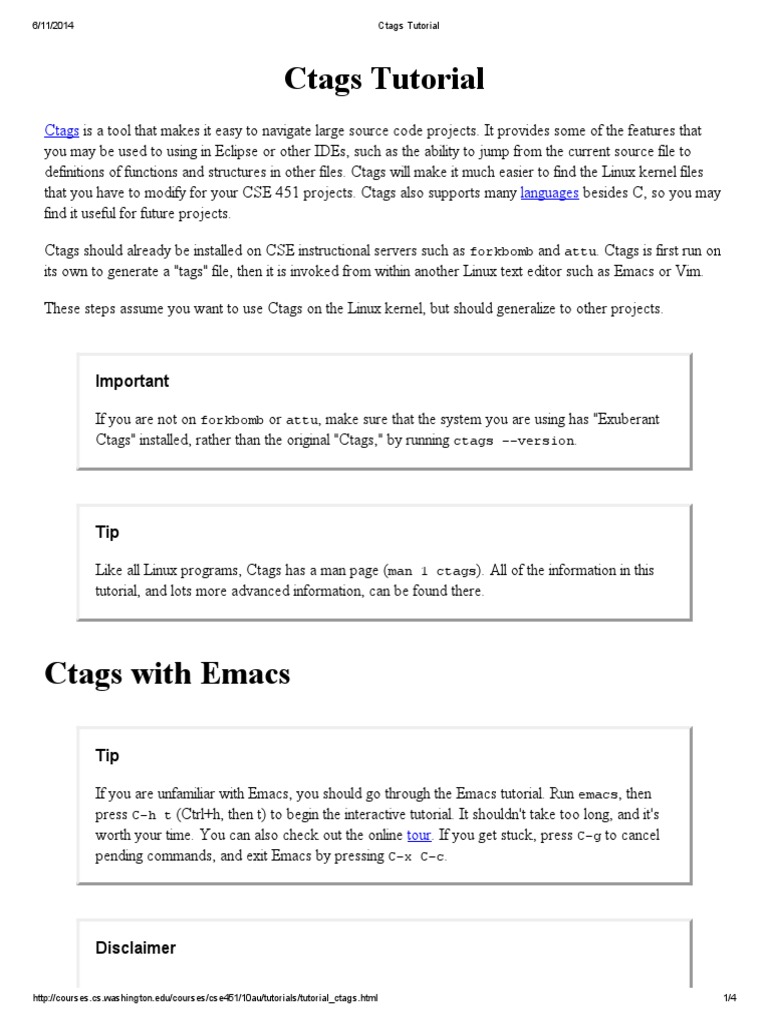 6/11/2014 Ctags Tutorial

Ctags Tutorial

Ctags is a tool that makes it easy to navigate large source code projects. It provides some of the features that you may be used to using in Eclipse or other IDEs, such as the ability to jump from the current source file to definitions of functions and structures in other files. Ctags will make it much easier to find the Linux kernel files that you have to modify for your CSE 451 projects. Ctags also supports many languages besides C, so you may find it useful for future projects.

Ctags should already be installed on CSE instructional servers such as forkbomb and attu. Ctags is first run on its own to generate a "tags" file, then it is invoked from within another Linux text editor such as Emacs or Vim.

These steps assume you want to use Ctags on the Linux kernel, but should generalize to other projects.

Important

If you are not on forkbomb or attu, make sure that the system you are using has "Exuberant Ctags" installed, rather than the original "Ctags," by running ctags --version.

Tip

Like all Linux programs, Ctags has a man page (man 1 ctags). All of the information in this tutorial, and lots more advanced information, can be found there.

Ctags with Emacs

Tip

If you are unfamiliar with Emacs, you should go through the Emacs tutorial. Run emacs, then press C-h t (Ctrl+h, then t) to begin the interactive tutorial. It shouldn't take too long, and it's worth your time. You can also check out the online tour. If you get stuck, press C-g to cancel pending commands, and exit Emacs by pressing C-x C-c.

Disclaimer

http://courses.cs.washington.edu/courses/cse451/10au/tutorials/tutorial_ctags.html 1/4